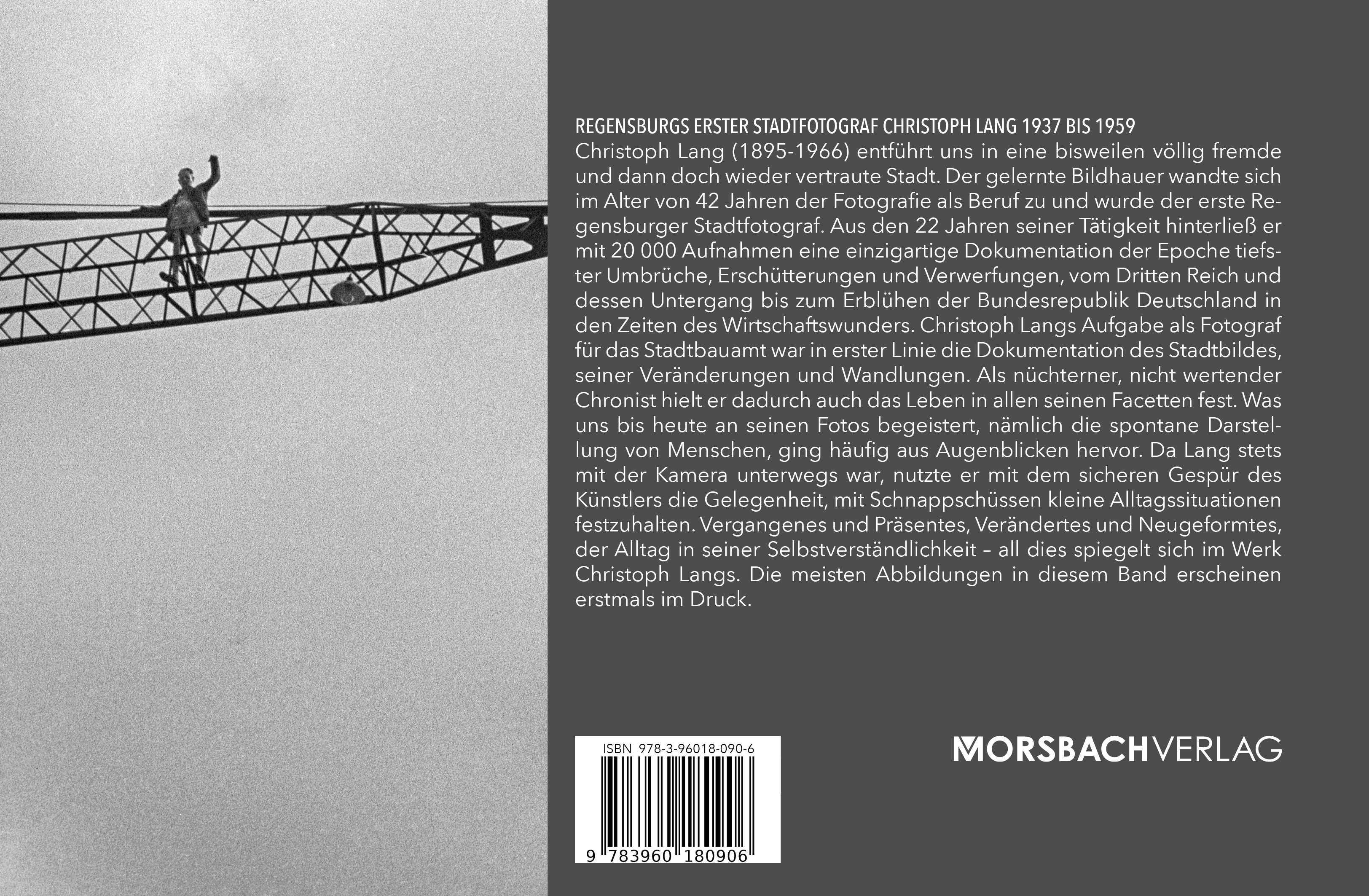 REGENSBURGS ERSTER STADTFOTOGRAF CHRISTOPH LANG 1937 BIS 1959

Christoph Lang (1895-1966) entführt uns in eine bisweilen völlig fremde und dann doch wieder vertraute Stadt. Der gelernte Bildhauer wandte sich im Alter von 42 Jahren der Fotografie als Beruf zu und wurde der erste Regensburger Stadtfotograf. Aus den 22 Jahren seiner Tätigkeit hinterließ er mit 20 000 Aufnahmen eine einzigartige Dokumentation der Epoche tiefster Umbrüche, Erschütterungen und Verwerfungen, vom Dritten Reich und dessen Untergang bis zum Erblühen der Bundesrepublik Deutschland in den Zeiten des Wirtschaftswunders. Christoph Langs Aufgabe als Fotograf für das Stadtbauamt war in erster Linie die Dokumentation des Stadtbildes, seiner Veränderungen und Wandlungen. Als nüchterner, nicht wertender Chronist hielt er dadurch auch das Leben in allen seinen Facetten fest. Was uns bis heute an seinen Fotos begeistert, nämlich die spontane Darstellung von Menschen, ging häufig aus Augenblicken hervor. Da Lang stets mit der Kamera unterwegs war, nutzte er mit dem sicheren Gespür des Künstlers die Gelegenheit, mit Schnappschüssen kleine Alltagssituationen festzuhalten. Vergangenes und Präsentes, Verändertes und Neugeformtes, der Alltag in seiner Selbstverständlichkeit – all dies spiegelt sich im Werk Christoph Langs. Die meisten Abbildungen in diesem Band erscheinen erstmals im Druck.

ISBN 978-3-96018-090-6

9 783960 180906

MORSBACHVERLAG